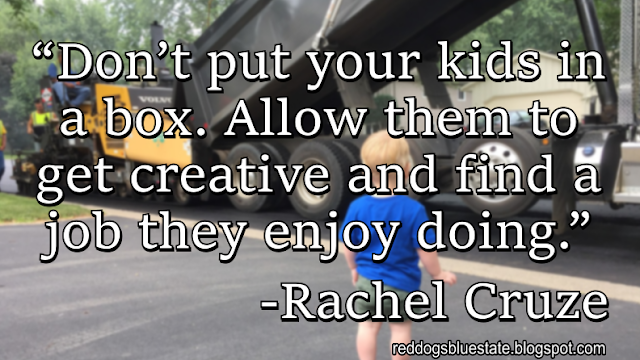 “Don’t put your kids in a box. Allow them to get creative and find a job they enjoy doing.”

-Rachel Cruze

VOLVO

reddogsbluestate.blogspot.com